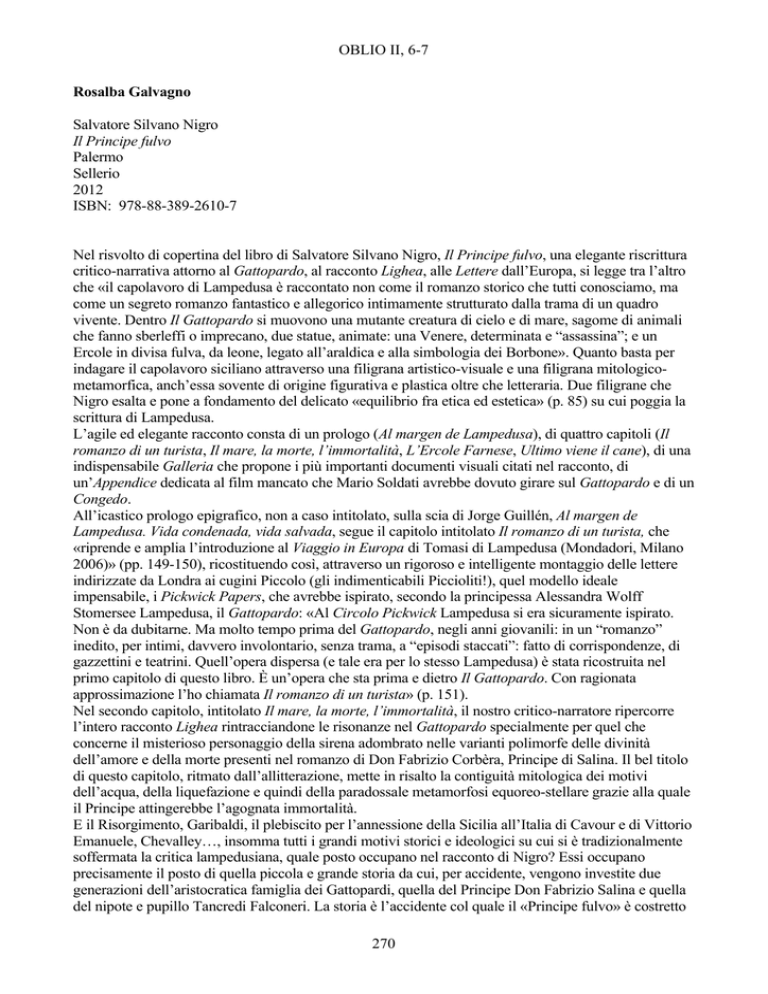 OBLIO II, 6-7

Rosalba Galvagno

Salvatore Silvano Nigro
Il Principe fulvo
Palermo
Sellerio
2012
ISBN: 978-88-389-2610-7

Nel risvolto di copertina del libro di Salvatore Silvano Nigro, Il Principe fulvo, una elegante riscrittura critico-narrativa attorno al Gattopardo, al racconto Lighea, alle Lettere dall'Europa, si legge tra l'altro che «il capolavoro di Lampedusa è raccontato non come il romanzo storico che tutti conosciamo, ma come un segreto romanzo fantastico e allegorico intimamente strutturato dalla trama di un quadro vivente. Dentro Il Gattopardo si muovono una mutante creatura di cielo e di mare, sagome di animali che fanno sberleffi o imprecano, due statue, animate: una Venere, determinata e "assassina"; e un Ercole in divisa fulva, da leone, legato all'araldica e alla simbologia dei Borbone». Quanto basta per indagare il capolavoro siciliano attraverso una filigrana artistico-visuale e una filigrana mitologico-metamorfica, anch'essa sovente di origine figurativa e plastica oltre che letteraria. Due filigrane che Nigro esalta e pone a fondamento del delicato «equilibrio fra etica ed estetica» (p. 85) su cui poggia la scrittura di Lampedusa.
L'agile ed elegante racconto consta di un prologo (Al margen de Lampedusa), di quattro capitoli (Il romanzo di un turista, Il mare, la morte, l'immortalità, L'Ercole Farnese, Ultimo viene il cane), di una indispensabile Galleria che propone i più importanti documenti visuali citati nel racconto, di un'Appendice dedicata al film mancato che Mario Soldati avrebbe dovuto girare sul Gattopardo e di un Congedo.
All'icastico prologo epigrafico, non a caso intitolato, sulla scia di Jorge Guillén, Al margen de Lampedusa. Vida condenada, vida salvada, segue il capitolo intitolato Il romanzo di un turista, che «riprende e amplia l'introduzione al Viaggio in Europa di Tomasi di Lampedusa (Mondadori, Milano 2006)» (pp. 149-150), ricostituendo così, attraverso un rigoroso e intelligente montaggio delle lettere indirizzate da Londra ai cugini Piccolo (gli indimenticabili Piccioliti!), quel modello ideale impensabile, i Pickwick Papers, che avrebbe ispirato, secondo la principessa Alessandra Wolff Stomersee Lampedusa, il Gattopardo: «Al Circolo Pickwick Lampedusa si era sicuramente ispirato. Non è da dubitarne. Ma molto tempo prima del Gattopardo, negli anni giovanili: in un "romanzo" inedito, per intimi, davvero involontario, senza trama, a "episodi staccati": fatto di corrispondenze, di gazzettini e teatrini. Quell'opera dispersa (e tale era per lo stesso Lampedusa) è stata ricostruita nel primo capitolo di questo libro. È un'opera che sta prima e dietro Il Gattopardo. Con ragionata approssimazione l'ho chiamata Il romanzo di un turista» (p. 151).
Nel secondo capitolo, intitolato Il mare, la morte, l'immortalità, il nostro critico-narratore ripercorre l'intero racconto Lighea rintracciandone le risonanze nel Gattopardo specialmente per quel che concerne il misterioso personaggio della sirena adombrato nelle varianti polimorfe delle divinità dell'amore e della morte presenti nel romanzo di Don Fabrizio Corbèra, Principe di Salina. Il bel titolo di questo capitolo, ritmato dall'allitterazione, mette in risalto la contiguità mitologica dei motivi dell'acqua, della liquefazione e quindi della paradossale metamorfosi equoreo-stellare grazie alla quale il Principe attingerebbe l'agognata immortalità.
E il Risorgimento, Garibaldi, il plebiscito per l'annessione della Sicilia all'Italia di Cavour e di Vittorio Emanuele, Chevalley…, insomma tutti i grandi motivi storici e ideologici su cui si è tradizionalmente soffermata la critica lampedusiana, quale posto occupano nel racconto di Nigro? Essi occupano precisamente il posto di quella piccola e grande storia da cui, per accidente, vengono investite due generazioni dell'aristocratica famiglia dei Gattopardi, quella del Principe Don Fabrizio Salina e quella del nipote e pupillo Tancredi Falconeri. La storia è l'accidente col quale il «Principe fulvo» è costretto

270